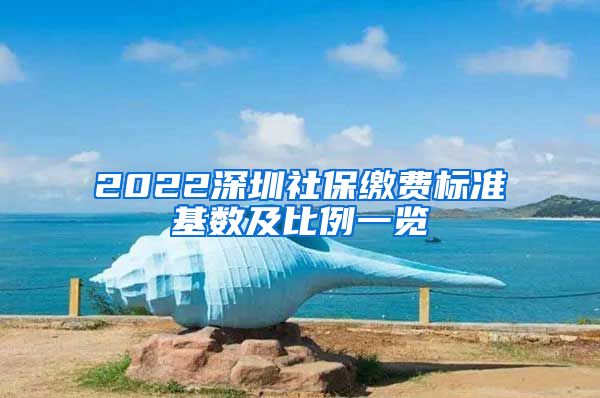 2022深圳社保缴费标准基数及比例一览